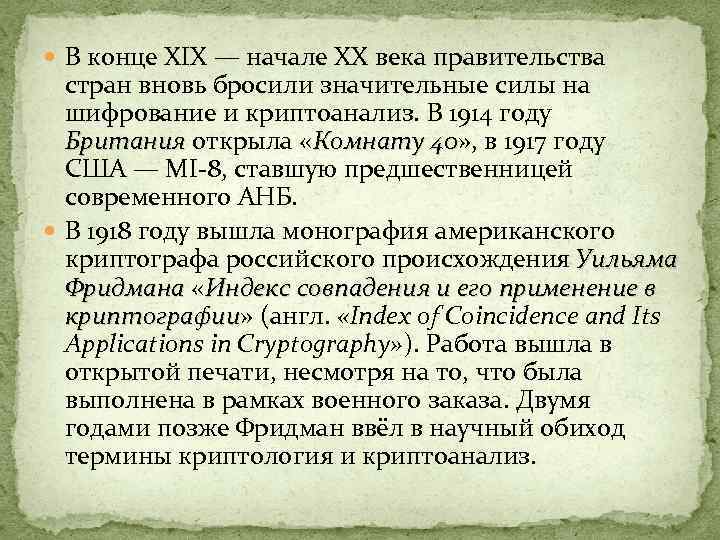 В конце XIX — начале XX века правительства стран вновь бросили значительные силы на шифрование и криптоанализ. В 1914 году Британия открыла «Комнату 40», в 1917 году США — MI-8, ставшую предшественницей современного АНБ.

В 1918 году вышла монография американского криптографа российского происхождения Уильяма Фридмана «Индекс совпадения и его применение в криптографии» (англ. «Index of Coincidence and Its Applications in Cryptography»). Работа вышла в открытой печати, несмотря на то, что была выполнена в рамках военного заказа. Двумя годами позже Фридман ввёл в научный обиход термины криптология и криптоанализ.